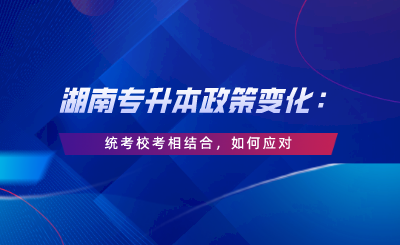 湖南专升本政策变化：

统考校考相结合，如何应对